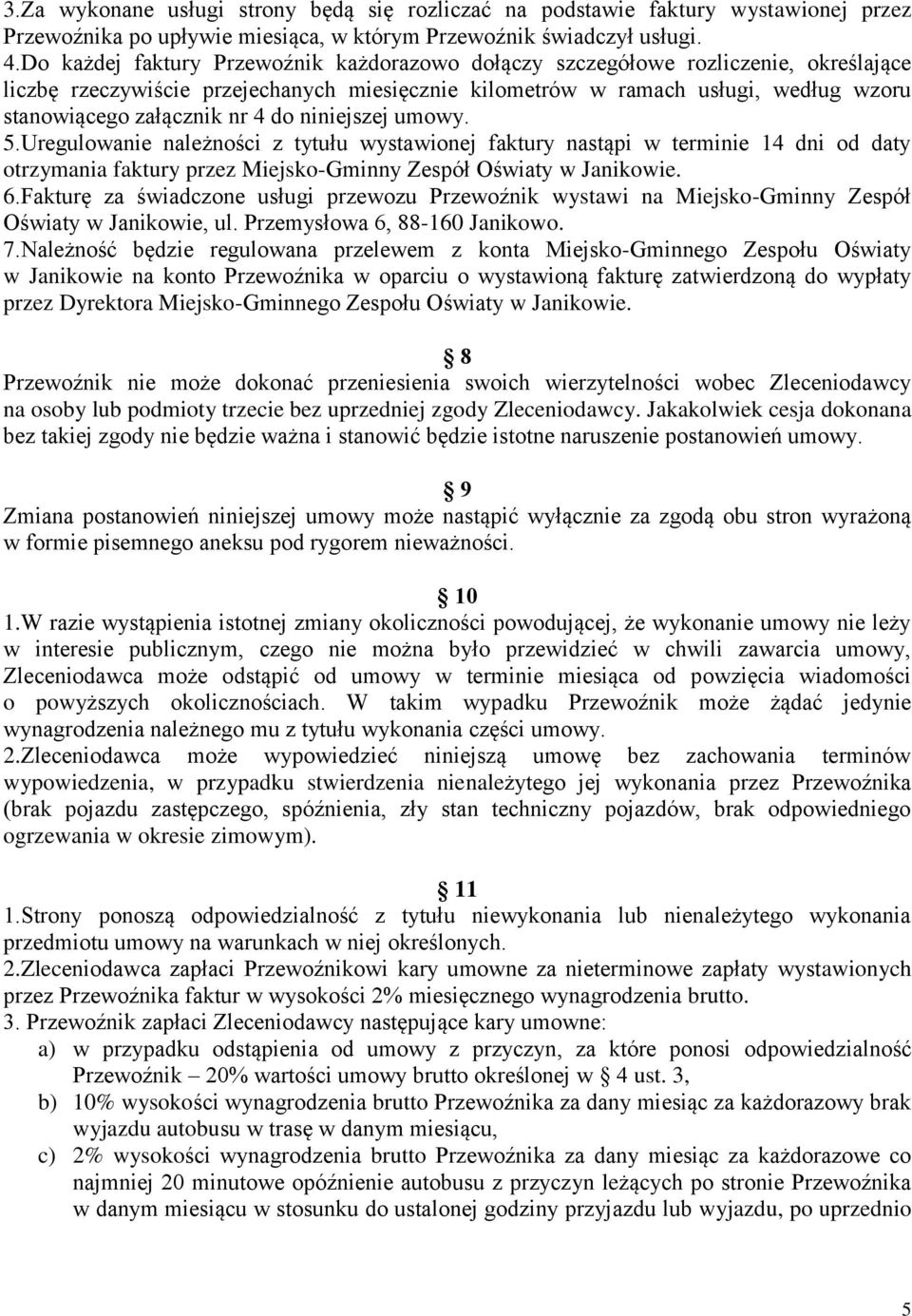 3.Za wykonane usługi strony będą się rozliczać na podstawie faktury wystawionej przez Przewoźnika po upływie miesiąca, w którym Przewoźnik świadczył usługi.
4.Do każdej faktury Przewoźnik każdorazowo dołączy szczegółowe rozliczenie, określające liczbę rzeczywiście przejechanych miesięcznie kilometrów w ramach usługi, według wzoru stanowiącego załącznik nr 4 do niniejszej umowy.
5.Uregulowanie należności z tytułu wystawionej faktury nastąpi w terminie 14 dni od daty otrzymania faktury przez Miejsko-Gminny Zespół Oświaty w Janikowie.
6.Fakturę za świadczone usługi przewozu Przewoźnik wystawi na Miejsko-Gminny Zespół Oświaty w Janikowie, ul. Przemysłowa 6, 88-160 Janikowo.
7.Należność będzie regulowana przelewem z konta Miejsko-Gminnego Zespołu Oświaty w Janikowie na konto Przewoźnika w oparciu o wystawioną fakturę zatwierdzoną do wypłaty przez Dyrektora Miejsko-Gminnego Zespołu Oświaty w Janikowie.

§ 8
Przewoźnik nie może dokonać przeniesienia swoich wierzytelności wobec Zleceniodawcy na osoby lub podmioty trzecie bez uprzedniej zgody Zleceniodawcy. Jakakolwiek cesja dokonana bez takiej zgody nie będzie ważna i stanowić będzie istotne naruszenie postanowień umowy.

§ 9
Zmiana postanowień niniejszej umowy może nastąpić wyłącznie za zgodą obu stron wyrażoną w formie pisemnego aneksu pod rygorem nieważności.

§ 10
1.W razie wystąpienia istotnej zmiany okoliczności powodującej, że wykonanie umowy nie leży w interesie publicznym, czego nie można było przewidzieć w chwili zawarcia umowy, Zleceniodawca może odstąpić od umowy w terminie miesiąca od powzięcia wiadomości o powyższych okolicznościach. W takim wypadku Przewoźnik może żądać jedynie wynagrodzenia należnego mu z tytułu wykonania części umowy.
2.Zleceniodawca może wypowiedzieć niniejszą umowę bez zachowania terminów wypowiedzenia, w przypadku stwierdzenia nienależytego jej wykonania przez Przewoźnika (brak pojazdu zastępczego, spóźnienia, zły stan techniczny pojazdów, brak odpowiedniego ogrzewania w okresie zimowym).

§ 11
1.Strony ponoszą odpowiedzialność z tytułu niewykonania lub nienależytego wykonania przedmiotu umowy na warunkach w niej określonych.
2.Zleceniodawca zapłaci Przewoźnikowi kary umowne za nieterminowe zapłaty wystawionych przez Przewoźnika faktur w wysokości 2% miesięcznego wynagrodzenia brutto.
3. Przewoźnik zapłaci Zleceniodawcy następujące kary umowne:
a) w przypadku odstąpienia od umowy z przyczyn, za które ponosi odpowiedzialność Przewoźnik – 20% wartości umowy brutto określonej w § 4 ust. 3,
b) 10% wysokości wynagrodzenia brutto Przewoźnika za dany miesiąc za każdorazowy brak wyjazdu autobusu w trasę w danym miesiącu,
c) 2% wysokości wynagrodzenia brutto Przewoźnika za dany miesiąc za każdorazowe co najmniej 20 minutowe opóźnienie autobusu z przyczyn leżących po stronie Przewoźnika w danym miesiącu w stosunku do ustalonej godziny przyjazdu lub wyjazdu, po uprzednio

5